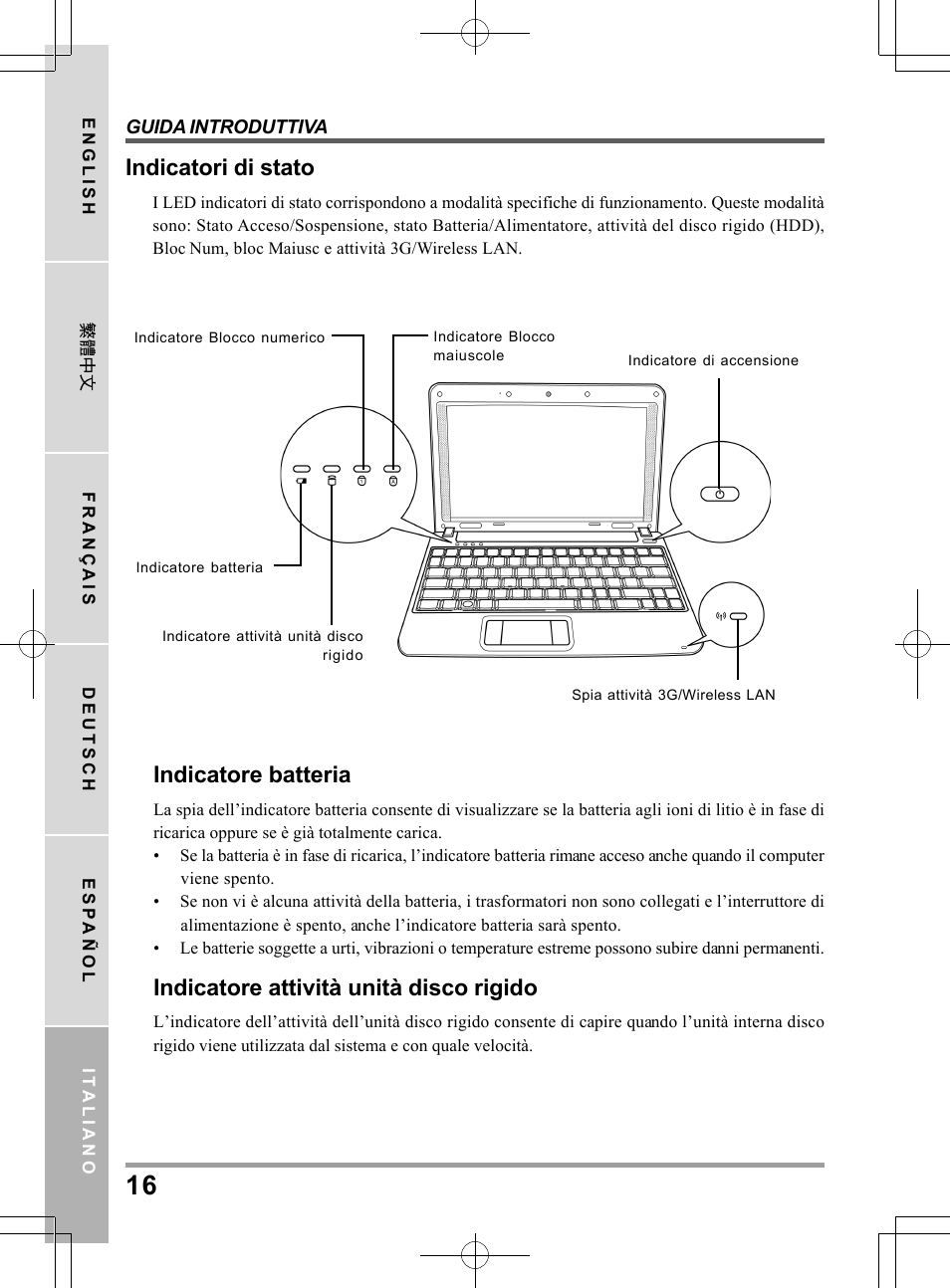 ENGLISH

繁體中文

FRANÇAIS

DEUTSCH

ESPAÑOL

ITALIANO

GUIDA INTRODUTTIVA

Indicatori di stato

I LED indicatori di stato corrispondono a modalità specifiche di funzionamento. Queste modalità sono: Stato Acceso/Sospensione, stato Batteria/Alimentatore, attività del disco rigido (HDD), Bloc Num, bloc Maiusc e attività 3G/Wireless LAN.

Indicatore Blocco numerico

Indicatore Blocco maiuscole

Indicatore di accensione

Indicatore batteria

Indicatore attività unità disco rigido

Spia attività 3G/Wireless LAN

Indicatore batteria

La spia dell'indicatore batteria consente di visualizzare se la batteria agli ioni di litio è in fase di ricarica oppure se è già totalmente carica.

• Se la batteria è in fase di ricarica, l'indicatore batteria rimane acceso anche quando il computer viene spento.

• Se non vi è alcuna attività della batteria, i trasformatori non sono collegati e l'interruttore di alimentazione è spento, anche l'indicatore batteria sarà spento.

• Le batterie soggette a urti, vibrazioni o temperature estreme possono subire danni permanenti.

Indicatore attività unità disco rigido

L'indicatore dell'attività dell'unità disco rigido consente di capire quando l'unità interna disco rigido viene utilizzata dal sistema e con quale velocità.

16